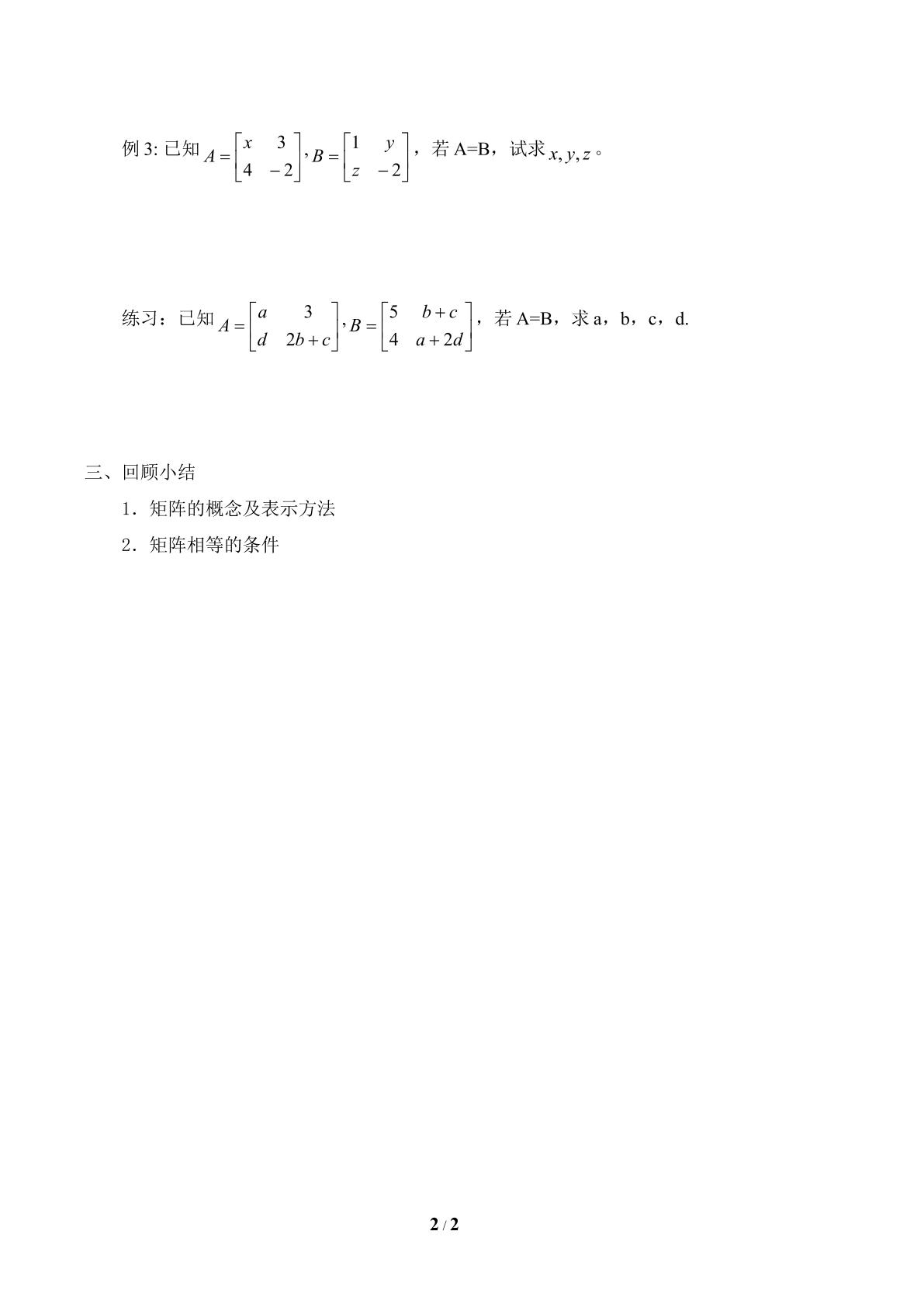 例3:已知$A=\begin{bmatrix} x & 3 \\ 4 & -2 \end{bmatrix}, B=\begin{bmatrix} 1 & y \\ z & -2 \end{bmatrix}$，若A=B，试求$x, y, z$。

练习：已知$A=\begin{bmatrix} a & 3 \\ d & 2b+c \end{bmatrix}, B=\begin{bmatrix} 5 & b+c \\ 4 & a+2d \end{bmatrix}$，若A=B，求a，b，c，d.

三、回顾小结

1．矩阵的概念及表示方法

2．矩阵相等的条件

2 / 2